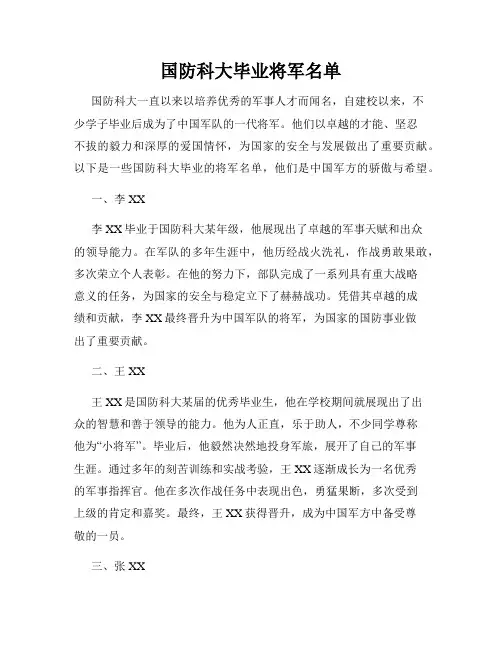 国防科大毕业将军名单

国防科大一直以来以培养优秀的军事人才而闻名，自建校以来，不少学子毕业后成为了中国军队的一代将军。他们以卓越的才能、坚忍不拔的毅力和深厚的爱国情怀，为国家的安全与发展做出了重要贡献。以下是一些国防科大毕业的将军名单，他们是中国军方的骄傲与希望。

一、李 XX

李 XX 毕业于国防科大某年级，他展现出了卓越的军事天赋和出众的领导能力。在军队的多年生涯中，他历经战火洗礼，作战勇敢果敢，多次荣立个人表彰。在他的努力下，部队完成了一系列具有重大战略意义的任务，为国家的安全与稳定立下了赫赫战功。凭借其卓越的成绩和贡献，李 XX 最终晋升为中国军队的将军，为国家的国防事业做出了重要贡献。

二、王 XX

王 XX 是国防科大某届的优秀毕业生，他在学校期间就展现出了出众的智慧和善于领导的能力。他为人正直，乐于助人，不少同学尊称他为“小将军”。毕业后，他毅然决然地投身军旅，展开了自己的军事生涯。通过多年的刻苦训练和实战考验，王 XX 逐渐成长为一名优秀的军事指挥官。他在多次作战任务中表现出色，勇猛果断，多次受到上级的肯定和嘉奖。最终，王 XX 获得晋升，成为中国军方中备受尊敬的一员。

三、张 XX